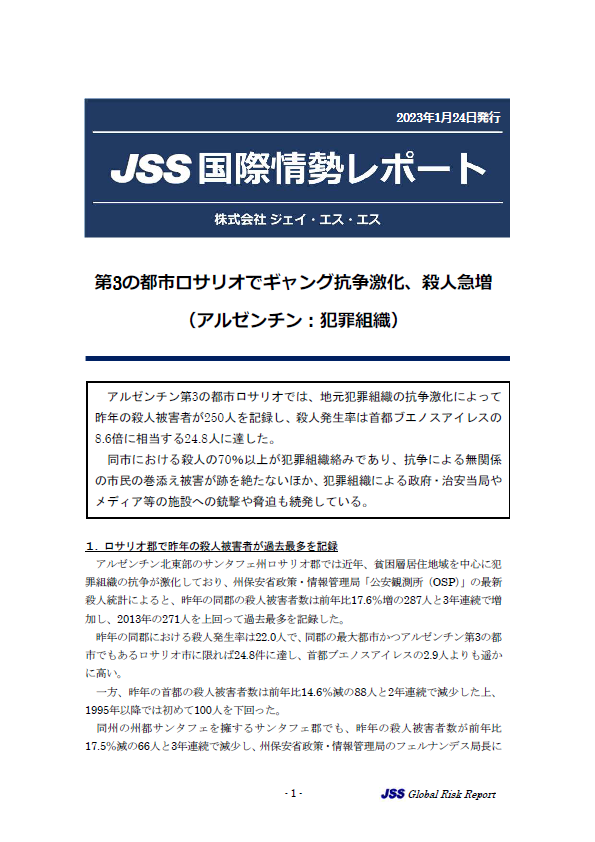 2023年1月24日発行

JSS 国際情勢レポート

株式会社 ジェイ・エス・エス

第3の都市ロサリオでギャング抗争激化、殺人急増

（アルゼンチン：犯罪組織）

アルゼンチン第3の都市ロサリオでは、地元犯罪組織の抗争激化によって昨年の殺人被害者が250人を記録し、殺人発生率は首都ブエノスアイレスの8.6倍に相当する24.8人に達した。

同市における殺人の70%以上が犯罪組織絡みであり、抗争による無関係の市民の巻添え被害が跡を絶たないほか、犯罪組織による政府・治安当局やメディア等の施設への銃撃や脅迫も続発している。

１．ロサリオ郡で昨年の殺人被害者が過去最多を記録

アルゼンチン北東部のサンタフェ州ロサリオ郡では近年、貧困層居住地域を中心に犯罪組織の抗争が激化しており、州保安省政策・情報管理局「公安観測所（OSP）」の最新殺人統計によると、昨年の同郡の殺人被害者数は前年比17.6%増の287人と3年連続で増加し、2013年の271人を上回って過去最多を記録した。

昨年の同郡における殺人発生率は22.0人で、同郡の最大都市かつアルゼンチン第3の都市でもあるロサリオ市に限れば24.8件に達し、首都ブエノスアイレスの2.9人よりも遥かに高い。

一方、昨年の首都の殺人被害者数は前年比14.6%減の88人と2年連続で減少した上、1995年以降では初めて100人を下回った。

同州の州都サンタフェを擁するサンタフェ郡でも、昨年の殺人被害者数が前年比17.5%減の66人と3年連続で減少し、州保安省政策・情報管理局のフェルナンデス局長に

- 1 -

JSS Global Risk Report